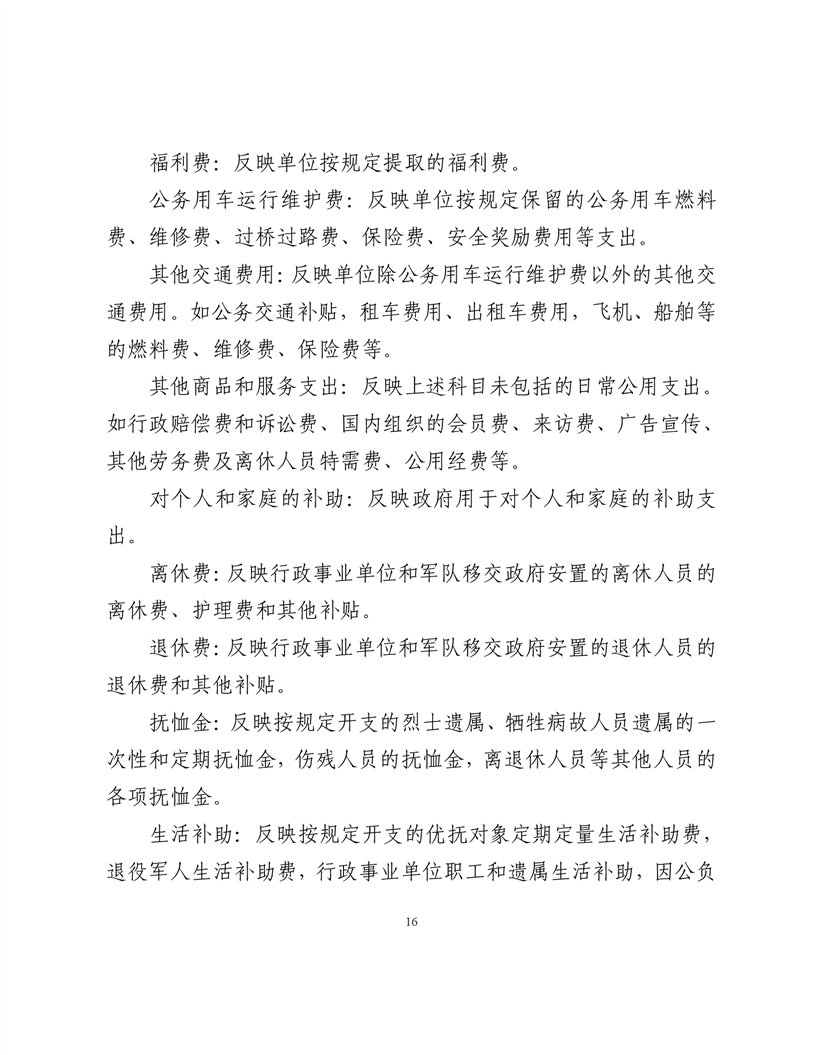 福利费：反映单位按规定提取的福利费。

公务用车运行维护费：反映单位按规定保留的公务用车燃料费、维修费、过桥过路费、保险费、安全奖励费用等支出。

其他交通费用：反映单位除公务用车运行维护费以外的其他交通费用。如公务交通补贴，租车费用、出租车费用，飞机、船舶等的燃料费、维修费、保险费等。

其他商品和服务支出：反映上述科目未包括的日常公用支出。如行政赔偿费和诉讼费、国内组织的会员费、来访费、广告宣传、其他劳务费及离休人员特需费、公用经费等。

对个人和家庭的补助：反映政府用于对个人和家庭的补助支出。

离休费：反映行政事业单位和军队移交政府安置的离休人员的离休费、护理费和其他补贴。

退休费：反映行政事业单位和军队移交政府安置的退休人员的退休费和其他补贴。

抚恤金：反映按规定开支的烈士遗属、牺牲病故人员遗属的一次性和定期抚恤金，伤残人员的抚恤金，离退休人员等其他人员的各项抚恤金。

生活补助：反映按规定开支的优抚对象定期定量生活补助费，退役军人生活补助费，行政事业单位职工和遗属生活补助，因公负

16